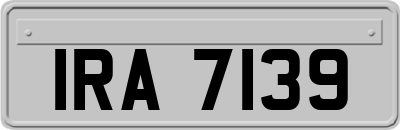 IRA 7139